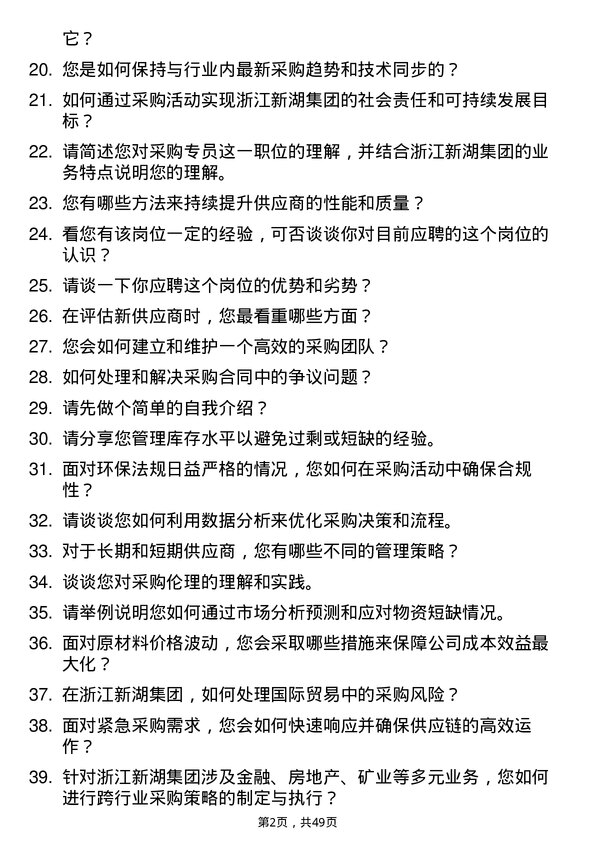 它？

20. 您是如何保持与行业内最新采购趋势和技术同步的？

21. 如何通过采购活动实现浙江新湖集团的社会责任和可持续发展目标？

22. 请简述您对采购专员这一职位的理解，并结合浙江新湖集团的业务特点说明您的理解。

23. 您有哪些方法来持续提升供应商的性能和质量？

24. 看您有该岗位一定的经验，可否谈谈你对目前应聘的这个岗位的认识？

25. 请谈一下你应聘这个岗位的优势和劣势？

26. 在评估新供应商时，您最看重哪些方面？

27. 您会如何建立和维护一个高效的采购团队？

28. 如何处理和解决采购合同中的争议问题？

29. 请先做个简单的自我介绍？

30. 请分享您管理库存水平以避免过剩或短缺的经验。

31. 面对环保法规日益严格的情况，您如何在采购活动中确保合规性？

32. 请谈谈您如何利用数据分析来优化采购决策和流程。

33. 对于长期和短期供应商，您有哪些不同的管理策略？

34. 谈谈您对采购伦理的理解和实践。

35. 请举例说明您如何通过市场分析预测和应对物资短缺情况。

36. 面对原材料价格波动，您会采取哪些措施来保障公司成本效益最大化？

37. 在浙江新湖集团，如何处理国际贸易中的采购风险？

38. 面对紧急采购需求，您会如何快速响应并确保供应链的高效运作？

39. 针对浙江新湖集团涉及金融、房地产、矿业等多元业务，您如何进行跨行业采购策略的制定与执行？

第2页，共49页